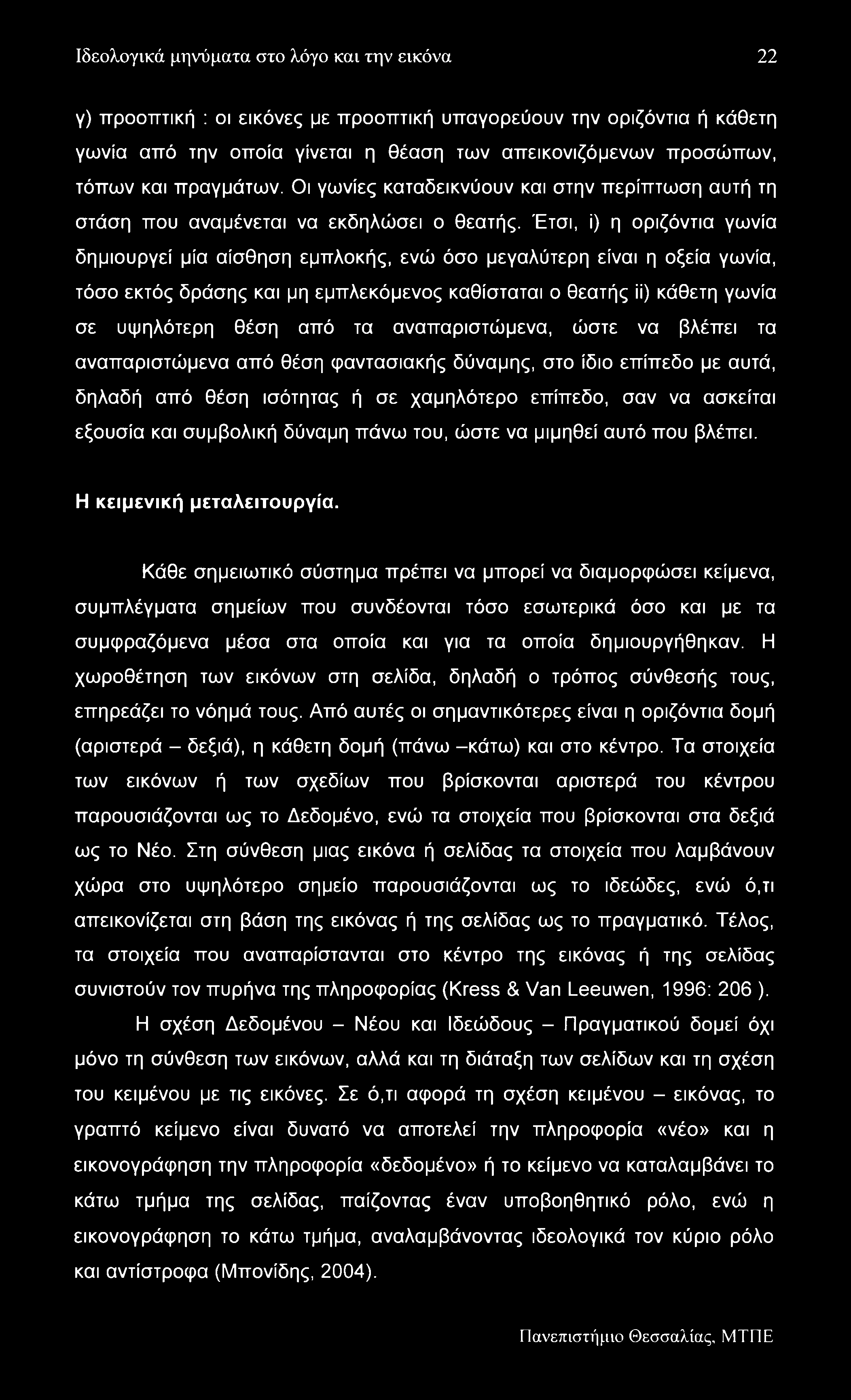 Ιδεολογικά μηνύματα στο λόγο και την εικόνα 22

γ) προοπτική : οι εικόνες με προοπτική υπαγορεύουν την οριζόντια ή κάθετη γωνία από την οποία γίνεται η θέαση των απεικονιζόμενων προσώπων, τόπων και πραγμάτων. Οι γωνίες καταδεικνύουν και στην περίπτωση αυτή τη στάση που αναμένεται να εκδηλώσει ο θεατής. Έτσι, i) η οριζόντια γωνία δημιουργεί μία αίσθηση εμπλοκής, ενώ όσο μεγαλύτερη είναι η οξεία γωνία, τόσο εκτός δράσης και μη εμπλεκόμενος καθίσταται ο θεατής ii) κάθετη γωνία σε υψηλότερη θέση από τα αναπαριστώμενα, ώστε να βλέπει τα αναπαριστώμενα από θέση φαντασιακής δύναμης, στο ίδιο επίπεδο με αυτά, δηλαδή από θέση ισότητας ή σε χαμηλότερο επίπεδο, σαν να ασκείται εξουσία και συμβολική δύναμη πάνω του, ώστε να μιμηθεί αυτό που βλέπει.

Η κειμενική μεταλειτουργία.

Κάθε σημειωτικό σύστημα πρέπει να μπορεί να διαμορφώσει κείμενα, συμπλέγματα σημείων που συνδέονται τόσο εσωτερικά όσο και με τα συμφραζόμενα μέσα στα οποία και για τα οποία δημιουργήθηκαν. Η χωροθέτηση των εικόνων στη σελίδα, δηλαδή ο τρόπος σύνθεσής τους, επηρεάζει το νόημά τους. Από αυτές οι σημαντικότερες είναι η οριζόντια δομή (αριστερά – δεξιά), η κάθετη δομή (πάνω –κάτω) και στο κέντρο. Τα στοιχεία των εικόνων ή των σχεδίων που βρίσκονται αριστερά του κέντρου παρουσιάζονται ως το Δεδομένο, ενώ τα στοιχεία που βρίσκονται στα δεξιά ως το Νέο. Στη σύνθεση μιας εικόνα ή σελίδας τα στοιχεία που λαμβάνουν χώρα στο υψηλότερο σημείο παρουσιάζονται ως το ιδεώδες, ενώ ό,τι απεικονίζεται στη βάση της εικόνας ή της σελίδας ως το πραγματικό. Τέλος, τα στοιχεία που αναπαρίστανται στο κέντρο της εικόνας ή της σελίδας συνιστούν τον πυρήνα της πληροφορίας (Kress & Van Leeuwen, 1996: 206 ).

Η σχέση Δεδομένου – Νέου και Ιδεώδους – Πραγματικού δομεί όχι μόνο τη σύνθεση των εικόνων, αλλά και τη διάταξη των σελίδων και τη σχέση του κειμένου με τις εικόνες. Σε ό,τι αφορά τη σχέση κειμένου – εικόνας, το γραπτό κείμενο είναι δυνατό να αποτελεί την πληροφορία «νέο» και η εικονογράφηση την πληροφορία «δεδομένο» ή το κείμενο να καταλαμβάνει το κάτω τμήμα της σελίδας, παίζοντας έναν υποβοηθητικό ρόλο, ενώ η εικονογράφηση το κάτω τμήμα, αναλαμβάνοντας ιδεολογικά τον κύριο ρόλο και αντίστροφα (Μπονίδης, 2004).

Πανεπιστήμιο Θεσσαλίας, ΜΤΠΕ